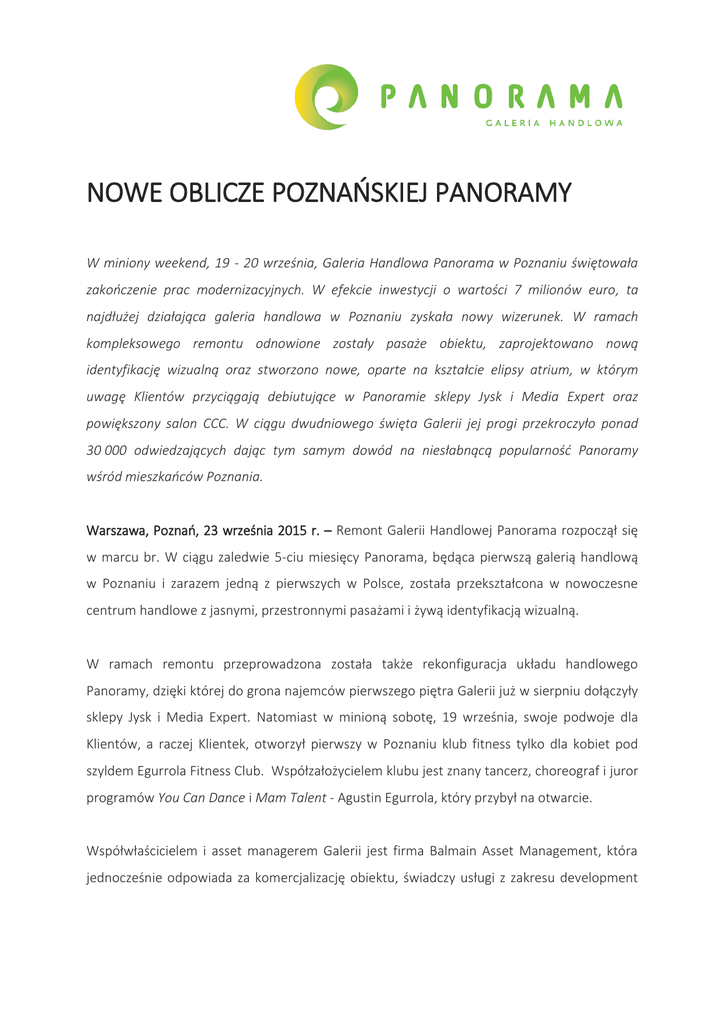 PANORAMA
GALERIA HANDLOWA

NOWE OBLICZE POZNAŃSKIEJ PANORAMY

W miniony weekend, 19 - 20 września, Galeria Handlowa Panorama w Poznaniu świętowała zakończenie prac modernizacyjnych. W efekcie inwestycji o wartości 7 milionów euro, ta najdłużej działająca galeria handlowa w Poznaniu zyskała nowy wizerunek. W ramach kompleksowego remontu odnowione zostały pasaże obiektu, zaprojektowano nową identyfikację wizualną oraz stworzono nowe, oparte na kształcie elipsy atrium, w którym uwagę Klientów przyciągają debiutujące w Panoramie sklepy Jysk i Media Expert oraz powiększony salon CCC. W ciągu dwudniowego święta Galerii jej progi przekroczyło ponad 30 000 odwiedzających dając tym samym dowód na niesłabnącą popularność Panoramy wśród mieszkańców Poznania.

Warszawa, Poznań, 23 września 2015 r. – Remont Galerii Handlowej Panorama rozpoczął się w marcu br. W ciągu zaledwie 5-ciu miesięcy Panorama, będąca pierwszą galerią handlową w Poznaniu i zarazem jedną z pierwszych w Polsce, została przekształcona w nowoczesne centrum handlowe z jasnymi, przestronnymi pasażami i żywą identyfikacją wizualną.

W ramach remontu przeprowadzona została także rekonfiguracja układu handlowego Panoramy, dzięki której do grona najemców pierwszego piętra Galerii już w sierpniu dołączyły sklepy Jysk i Media Expert. Natomiast w minioną sobotę, 19 września, swoje podwoje dla Klientów, a raczej Klientek, otworzył pierwszy w Poznaniu klub fitness tylko dla kobiet pod szyldem Egurrola Fitness Club. Współzałożycielem klubu jest znany tancerz, choreograf i juror programów You Can Dance i Mam Talent - Agustin Egurrola, który przybył na otwarcie.

Współwłaścicielem i asset managerem Galerii jest firma Balmain Asset Management, która jednocześnie odpowiada za komercjalizację obiektu, świadczy usługi z zakresu development